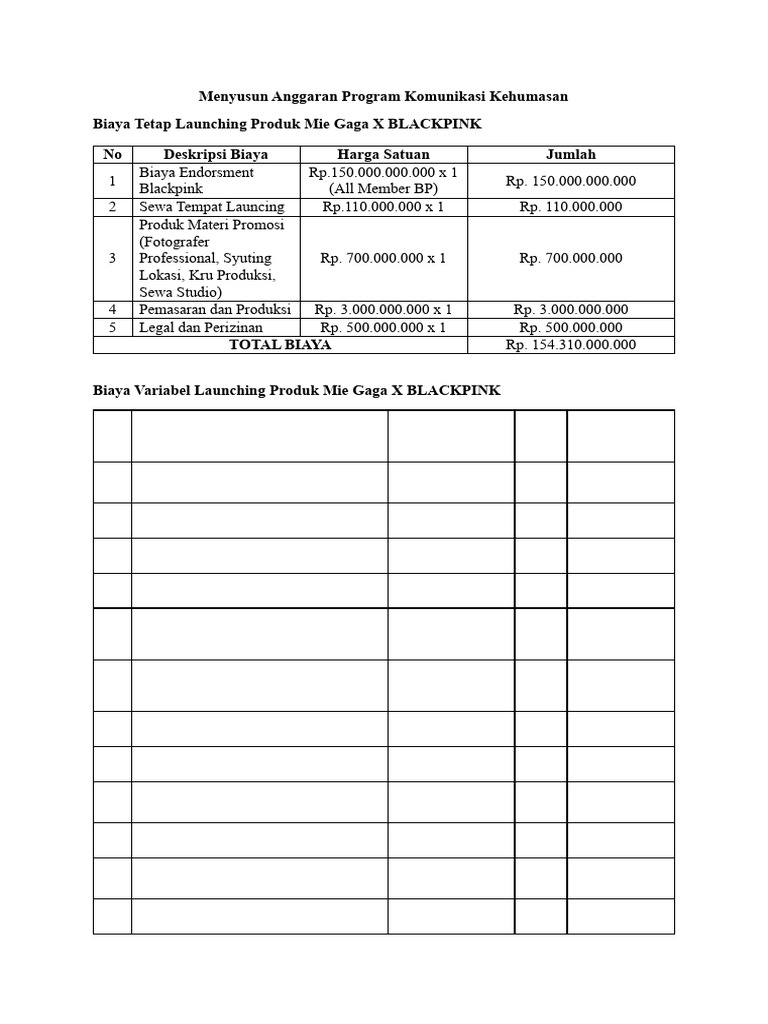 Menyusun Anggaran Program Komunikasi Kehumasan

Biaya Tetap Launching Produk Mie Gaga X BLACKPINK

| No | Deskripsi Biaya | Harga Satuan | Jumlah |
|---|---|---|---|
| 1 | Biaya Endorsment Blackpink | Rp.150.000.000.000 x 1 (All Member BP) | Rp. 150.000.000.000 |
| 2 | Sewa Tempat Launcing | Rp.110.000.000 x 1 | Rp. 110.000.000 |
| 3 | Produk Materi Promosi (Fotografer Professional, Syuting Lokasi, Kru Produksi, Sewa Studio) | Rp. 700.000.000 x 1 | Rp. 700.000.000 |
| 4 | Pemasaran dan Produksi | Rp. 3.000.000.000 x 1 | Rp. 3.000.000.000 |
| 5 | Legal dan Perizinan | Rp. 500.000.000 x 1 | Rp. 500.000.000 |
| TOTAL BIAYA | | | Rp. 154.310.000.000 |

Biaya Variabel Launching Produk Mie Gaga X BLACKPINK